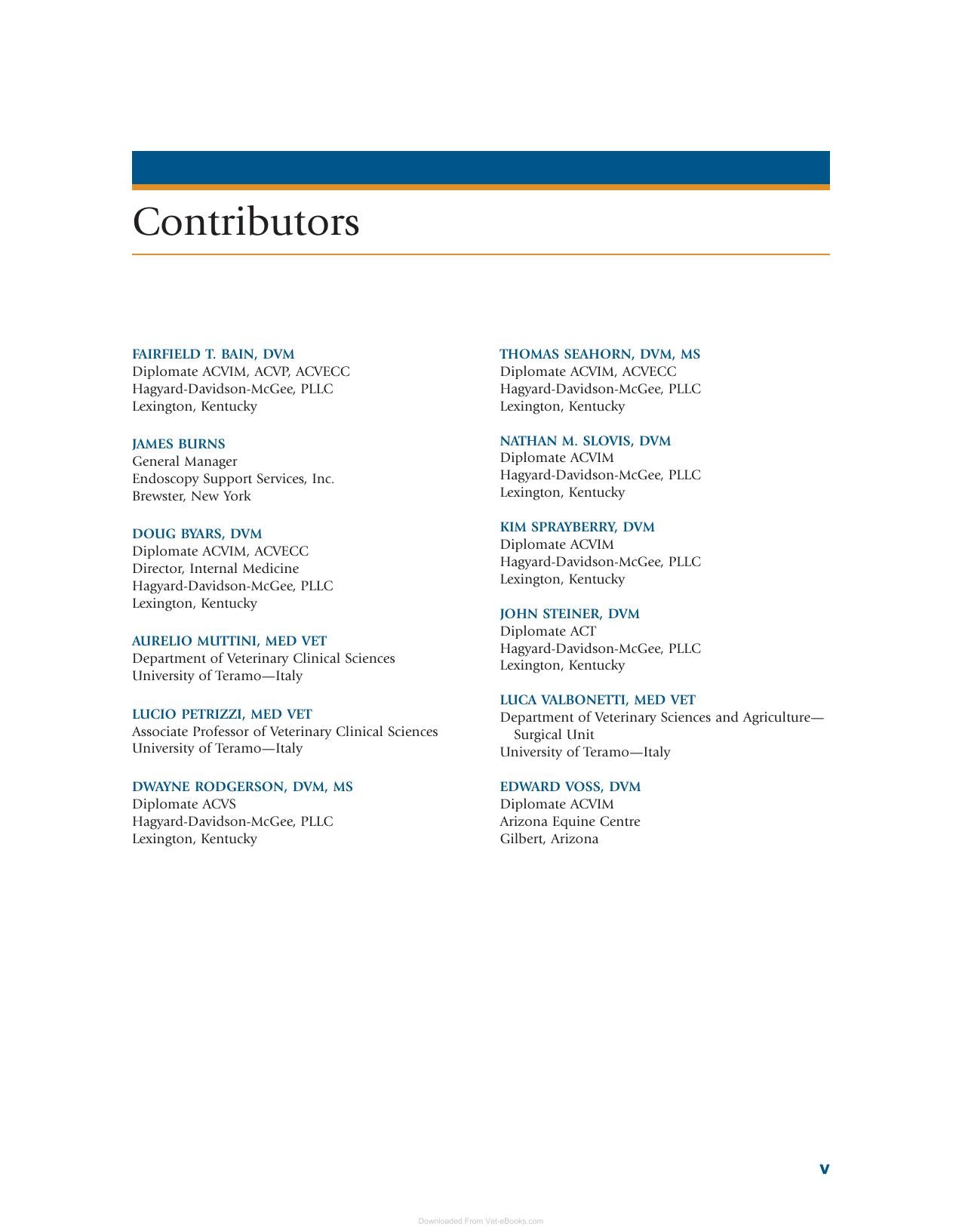 Contributors

FAIRFIELD T. BAIN, DVM
Diplomate ACVIM, ACVP, ACVECC
Hagyard-Davidson-McGee, PLLC
Lexington, Kentucky

JAMES BURNS
General Manager
Endoscopy Support Services, Inc.
Brewster, New York

DOUG BYARS, DVM
Diplomate ACVIM, ACVECC
Director, Internal Medicine
Hagyard-Davidson-McGee, PLLC
Lexington, Kentucky

AURELIO MUTTINI, MED VET
Department of Veterinary Clinical Sciences
University of Teramo—Italy

LUCIO PETRIZZI, MED VET
Associate Professor of Veterinary Clinical Sciences
University of Teramo—Italy

DWAYNE RODGERSON, DVM, MS
Diplomate ACVS
Hagyard-Davidson-McGee, PLLC
Lexington, Kentucky

THOMAS SEAHORN, DVM, MS
Diplomate ACVIM, ACVECC
Hagyard-Davidson-McGee, PLLC
Lexington, Kentucky

NATHAN M. SLOVIS, DVM
Diplomate ACVIM
Hagyard-Davidson-McGee, PLLC
Lexington, Kentucky

KIM SPRAYBERRY, DVM
Diplomate ACVIM
Hagyard-Davidson-McGee, PLLC
Lexington, Kentucky

JOHN STEINER, DVM
Diplomate ACT
Hagyard-Davidson-McGee, PLLC
Lexington, Kentucky

LUCA VALBONETTI, MED VET
Department of Veterinary Sciences and Agriculture—Surgical Unit
University of Teramo—Italy

EDWARD VOSS, DVM
Diplomate ACVIM
Arizona Equine Centre
Gilbert, Arizona

v

Downloaded From Vet-eBooks.com